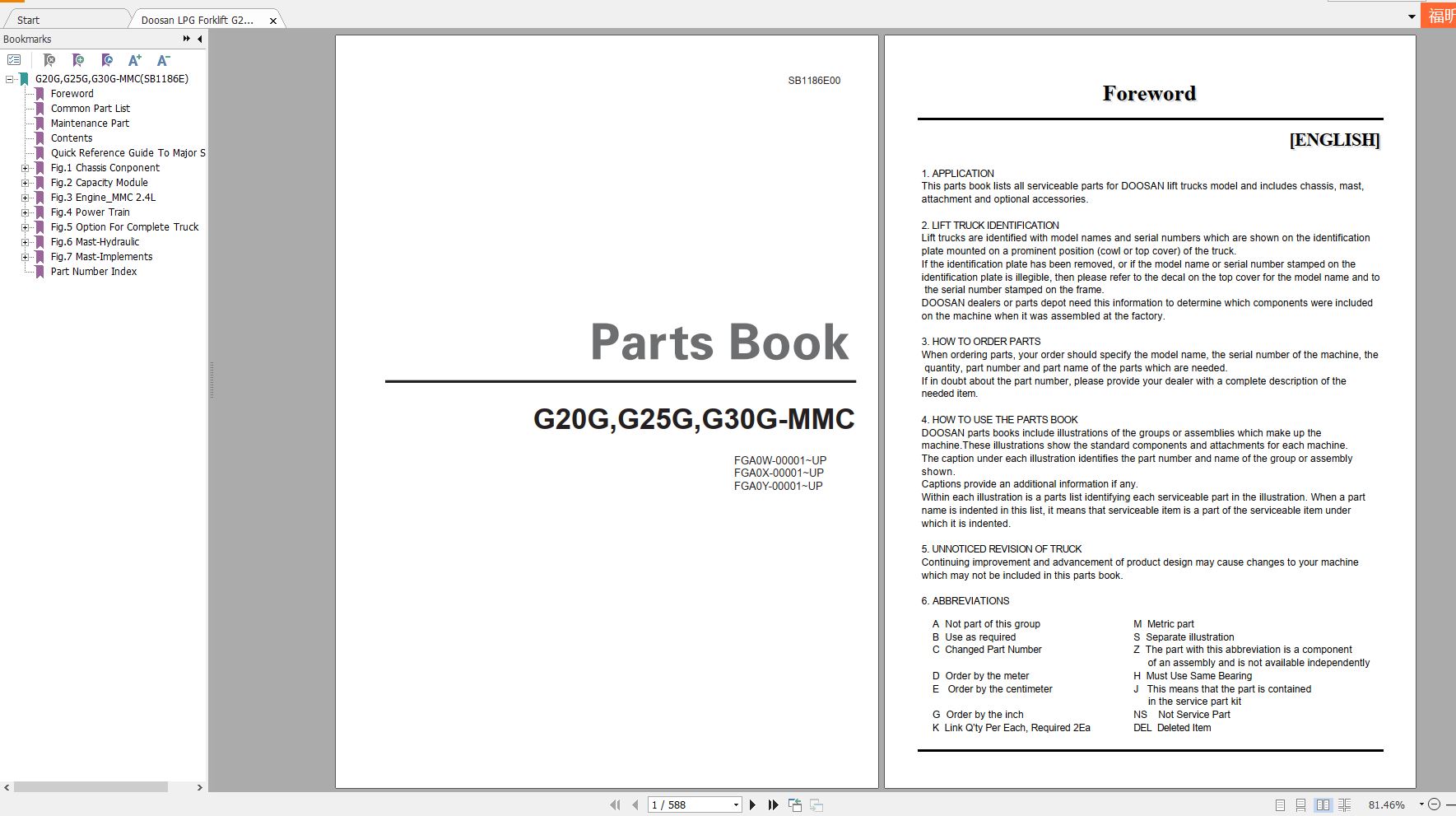 Start
Doosan LPG Forklift G2...
福昕

Bookmarks

G20G,G25G,G30G-MMC(SB1186E)
Foreword
Common Part List
Maintenance Part
Contents
Quick Reference Guide To Major S
Fig.1 Chassis Conponent
Fig.2 Capacity Module
Fig.3 Engine_MMC 2.4L
Fig.4 Power Train
Fig.5 Option For Complete Truck
Fig.6 Mast-Hydraulic
Fig.7 Mast-Implements
Part Number Index

SB1186E00

Parts Book

G20G,G25G,G30G-MMC

FGA0W-00001~UP
FGA0X-00001~UP
FGA0Y-00001~UP

Foreword

[ENGLISH]

1. APPLICATION
This parts book lists all serviceable parts for DOOSAN lift trucks model and includes chassis, mast, attachment and optional accessories.

2. LIFT TRUCK IDENTIFICATION
Lift trucks are identified with model names and serial numbers which are shown on the identification plate mounted on a prominent position (cowl or top cover) of the truck.
If the identification plate has been removed, or if the model name or serial number stamped on the identification plate is illegible, then please refer to the decal on the top cover for the model name and to the serial number stamped on the frame.
DOOSAN dealers or parts depot need this information to determine which components were included on the machine when it was assembled at the factory.

3. HOW TO ORDER PARTS
When ordering parts, your order should specify the model name, the serial number of the machine, the quantity, part number and part name of the parts which are needed.
If in doubt about the part number, please provide your dealer with a complete description of the needed item.

4. HOW TO USE THE PARTS BOOK
DOOSAN parts books include illustrations of the groups or assemblies which make up the machine.These illustrations show the standard components and attachments for each machine.
The caption under each illustration identifies the part number and name of the group or assembly shown.
Captions provide an additional information if any.
Within each illustration is a parts list identifying each serviceable part in the illustration. When a part name is indented in this list, it means that serviceable item is a part of the serviceable item under which it is indented.

5. UNNOTICED REVISION OF TRUCK
Continuing improvement and advancement of product design may cause changes to your machine which may not be included in this parts book.

6. ABBREVIATIONS

A Not part of this group
B Use as required
C Changed Part Number

D Order by the meter
E Order by the centimeter

G Order by the inch
K Link Q'ty Per Each, Required 2Ea

M Metric part
S Separate illustration
Z The part with this abbreviation is a component of an assembly and is not available independently
H Must Use Same Bearing
J This means that the part is contained in the service part kit
NS Not Service Part
DEL Deleted Item

1 / 588
81.46%